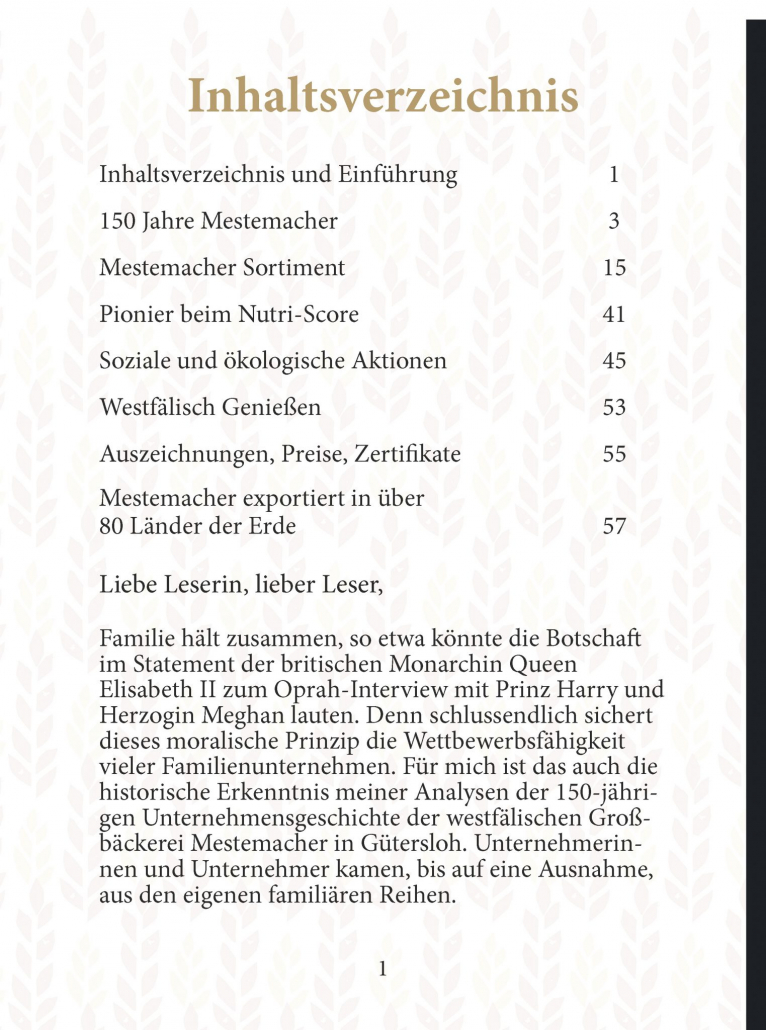 Inhaltsverzeichnis

| | |
|---|---|
| Inhaltsverzeichnis und Einführung | 1 |
| 150 Jahre Mestemacher | 3 |
| Mestemacher Sortiment | 15 |
| Pionier beim Nutri-Score | 41 |
| Soziale und ökologische Aktionen | 45 |
| Westfälisch Genießen | 53 |
| Auszeichnungen, Preise, Zertifikate | 55 |
| Mestemacher exportiert in über 80 Länder der Erde | 57 |

Liebe Leserin, lieber Leser,

Familie hält zusammen, so etwa könnte die Botschaft im Statement der britischen Monarchin Queen Elisabeth II zum Oprah-Interview mit Prinz Harry und Herzogin Meghan lauten. Denn schlussendlich sichert dieses moralische Prinzip die Wettbewerbsfähigkeit vieler Familienunternehmen. Für mich ist das auch die historische Erkenntnis meiner Analysen der 150-jährigen Unternehmensgeschichte der westfälischen Großbäckerei Mestemacher in Gütersloh. Unternehmerinnen und Unternehmer kamen, bis auf eine Ausnahme, aus den eigenen familiären Reihen.

1